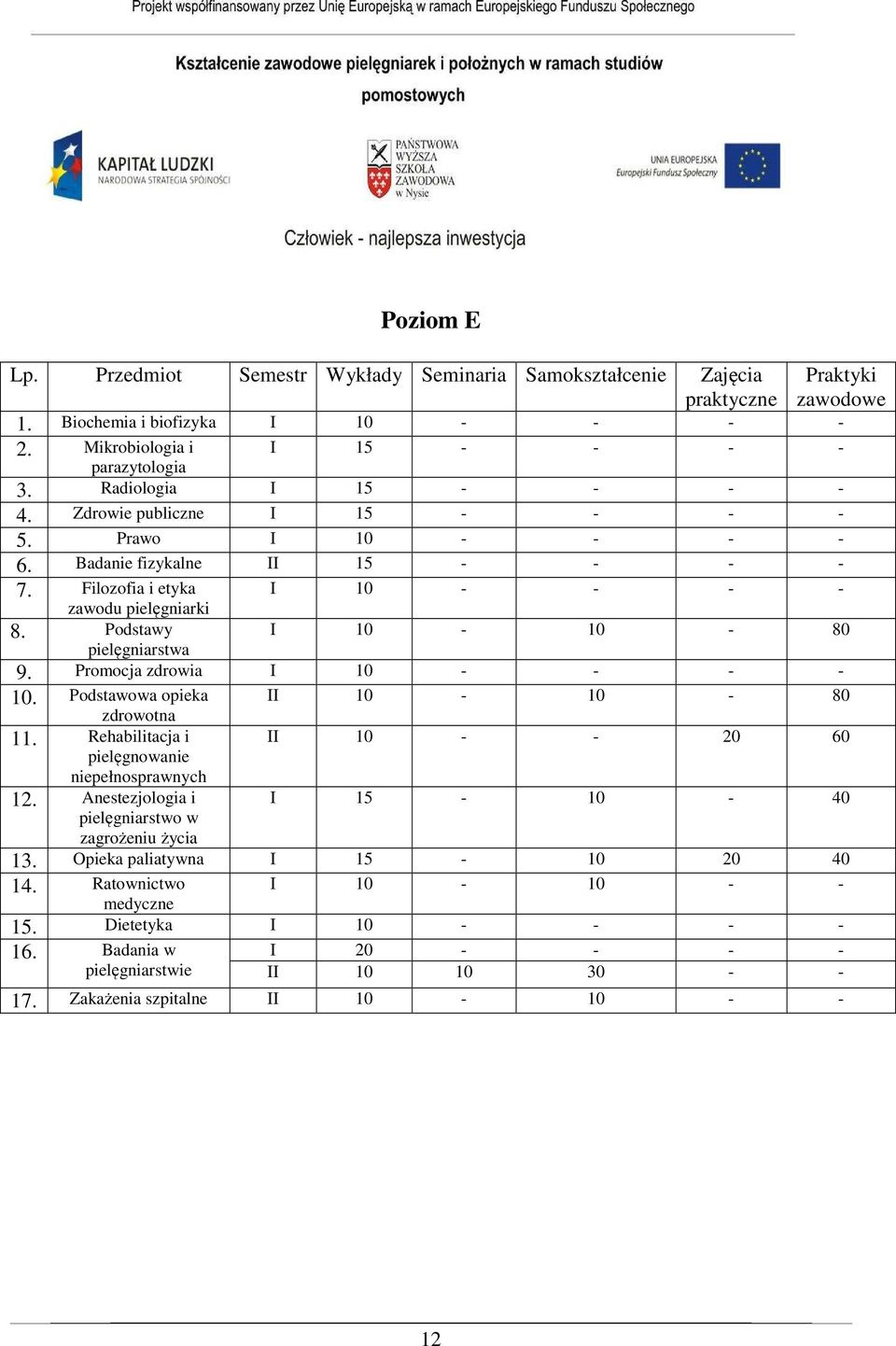 Projekt współfinansowany przez Unię Europejską w ramach Europejskiego Funduszu Społecznego

Kształcenie zawodowe pielęgniarek i położnych w ramach studiów pomostowych

KAPITAŁ LUDZKI
NARODOWA STRATEGIA SPÓJNOŚCI

PAŃSTWOWA WYŻSZA SZKOŁA ZAWODOWA w Nysie

UNIA EUROPEJSKA
Europejski Fundusz Społeczny

Człowiek - najlepsza inwestycja

Poziom E

| Lp. | Przedmiot | Semestr | Wykłady | Seminaria | Samokształcenie | Zajęcia praktyczne | Praktyki zawodowe |
|---|---|---|---|---|---|---|---|
| 1. | Biochemia i biofizyka | I | 10 | - | - | - | - |
| 2. | Mikrobiologia i parazytologia | I | 15 | - | - | - | - |
| 3. | Radiologia | I | 15 | - | - | - | - |
| 4. | Zdrowie publiczne | I | 15 | - | - | - | - |
| 5. | Prawo | I | 10 | - | - | - | - |
| 6. | Badanie fizykalne | II | 15 | - | - | - | - |
| 7. | Filozofia i etyka zawodu pielęgniarki | I | 10 | - | - | - | - |
| 8. | Podstawy pielęgniarstwa | I | 10 | - | 10 | - | 80 |
| 9. | Promocja zdrowia | I | 10 | - | - | - | - |
| 10. | Podstawowa opieka zdrowotna | II | 10 | - | 10 | - | 80 |
| 11. | Rehabilitacja i pielęgnowanie niepełnosprawnych | II | 10 | - | - | 20 | 60 |
| 12. | Anestezjologia i pielęgniarstwo w zagrożeniu życia | I | 15 | - | 10 | - | 40 |
| 13. | Opieka paliatywna | I | 15 | - | 10 | 20 | 40 |
| 14. | Ratownictwo medyczne | I | 10 | - | 10 | - | - |
| 15. | Dietetyka | I | 10 | - | - | - | - |
| 16. | Badania w pielęgniarstwie | I | 20 | - | - | - | - |
| | | II | 10 | 10 | 30 | - | - |
| 17. | Zakażenia szpitalne | II | 10 | - | 10 | - | - |

12